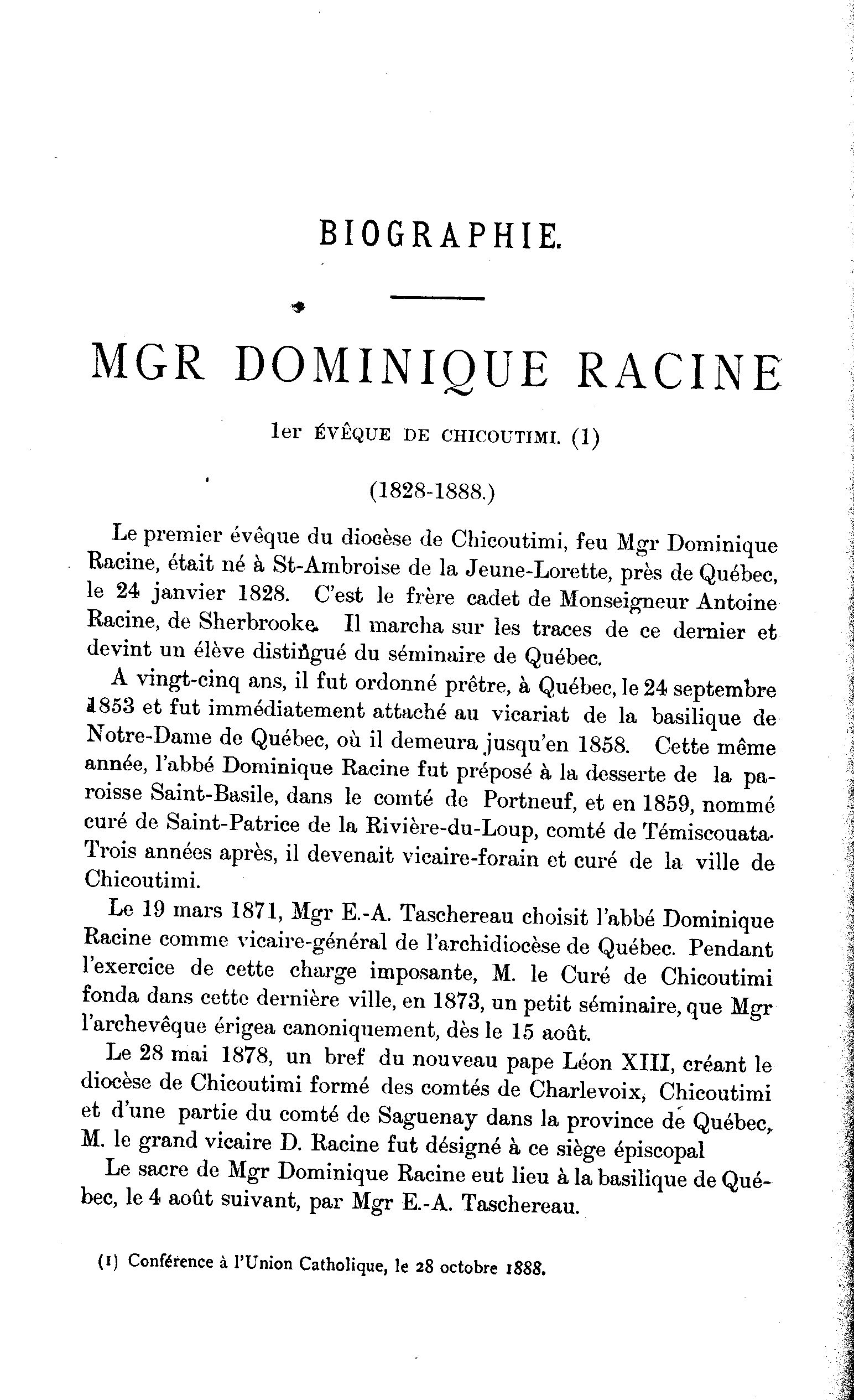 BIOGRAPHIE.

MGR DOMINIQUE RACINE

1er ÉVÊQUE DE CHICOUTIMI. (1)

(1828-1888.)

Le premier évêque du diocèse de Chicoutimi, feu Mgr Dominique Racine, était né à St-Ambroise de la Jeune-Lorette, près de Québec, le 24 janvier 1828. C'est le frère cadet de Monseigneur Antoine Racine, de Sherbrooke. Il marcha sur les traces de ce dernier et devint un élève distingué du séminaire de Québec.

A vingt-cinq ans, il fut ordonné prêtre, à Québec, le 24 septembre 1853 et fut immédiatement attaché au vicariat de la basilique de Notre-Dame de Québec, où il demeura jusqu'en 1858. Cette même année, l'abbé Dominique Racine fut préposé à la desserte de la paroisse Saint-Basile, dans le comté de Portneuf, et en 1859, nommé curé de Saint-Patrice de la Rivière-du-Loup, comté de Témiscouata. Trois années après, il devenait vicaire-forain et curé de la ville de Chicoutimi.

Le 19 mars 1871, Mgr E.-A. Taschereau choisit l'abbé Dominique Racine comme vicaire-général de l'archidiocèse de Québec. Pendant l'exercice de cette charge imposante, M. le Curé de Chicoutimi fonda dans cette dernière ville, en 1873, un petit séminaire, que Mgr l'archevêque érigea canoniquement, dès le 15 août.

Le 28 mai 1878, un bref du nouveau pape Léon XIII, créant le diocèse de Chicoutimi formé des comtés de Charlevoix, Chicoutimi et d'une partie du comté de Saguenay dans la province de Québec, M. le grand vicaire D. Racine fut désigné à ce siège épiscopal

Le sacre de Mgr Dominique Racine eut lieu à la basilique de Québec, le 4 août suivant, par Mgr E.-A. Taschereau.

(1) Conférence à l'Union Catholique, le 28 octobre 1888.